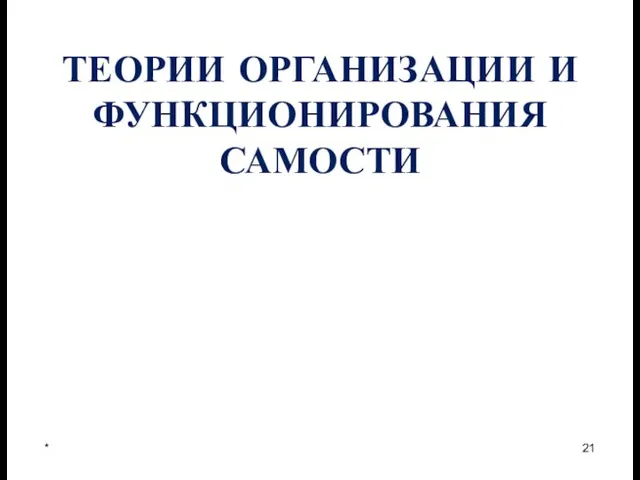 ТЕОРИИ ОРГАНИЗАЦИИ И ФУНКЦИОНИРОВАНИЯ САМОСТИ

*

21